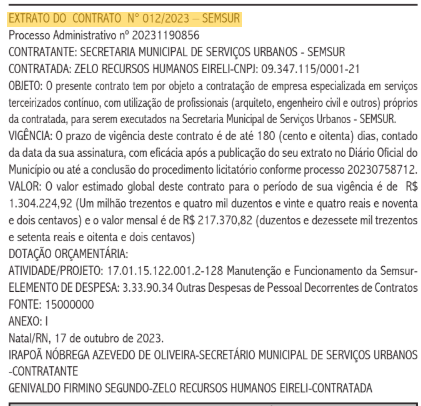 EXTRATO DO CONTRATO N° 012/2023 – SEMSUR
Processo Administrativo nº 20231190856
CONTRATANTE: SECRETARIA MUNICIPAL DE SERVIÇOS URBANOS - SEMSUR
CONTRATADA: ZELO RECURSOS HUMANOS EIRELI-CNPJ: 09.347.115/0001-21
OBJETO: O presente contrato tem por objeto a contratação de empresa especializada em serviços terceirizados contínuo, com utilização de profissionais (arquiteto, engenheiro civil e outros) próprios da contratada, para serem executados na Secretaria Municipal de Serviços Urbanos - SEMSUR.
VIGÊNCIA: O prazo de vigência deste contrato é de até 180 (cento e oitenta) dias, contado da data da sua assinatura, com eficácia após a publicação do seu extrato no Diário Oficial do Município ou até a conclusão do procedimento licitatório conforme processo 20230758712.
VALOR: O valor estimado global deste contrato para o período de sua vigência é de R$ 1.304.224,92 (Um milhão trezentos e quatro mil duzentos e vinte e quatro reais e noventa e dois centavos) e o valor mensal é de R$ 217.370,82 (duzentos e dezessete mil trezentos e setenta reais e oitenta e dois centavos)
DOTAÇÃO ORÇAMENTÁRIA:
ATIVIDADE/PROJETO: 17.01.15.122.001.2-128 Manutenção e Funcionamento da Semsur-
ELEMENTO DE DESPESA: 3.33.90.34 Outras Despesas de Pessoal Decorrentes de Contratos
FONTE: 15000000
ANEXO: I
Natal/RN, 17 de outubro de 2023.
IRAPOÃ NÓBREGA AZEVEDO DE OLIVEIRA-SECRETÁRIO MUNICIPAL DE SERVIÇOS URBANOS -CONTRATANTE
GENIVALDO FIRMINO SEGUNDO-ZELO RECURSOS HUMANOS EIRELI-CONTRATADA